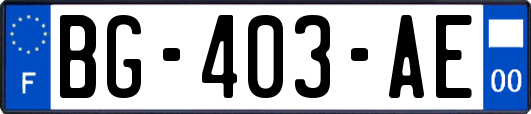 F

BG-403-AE

00